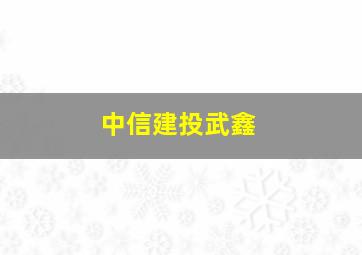 中信建投武鑫